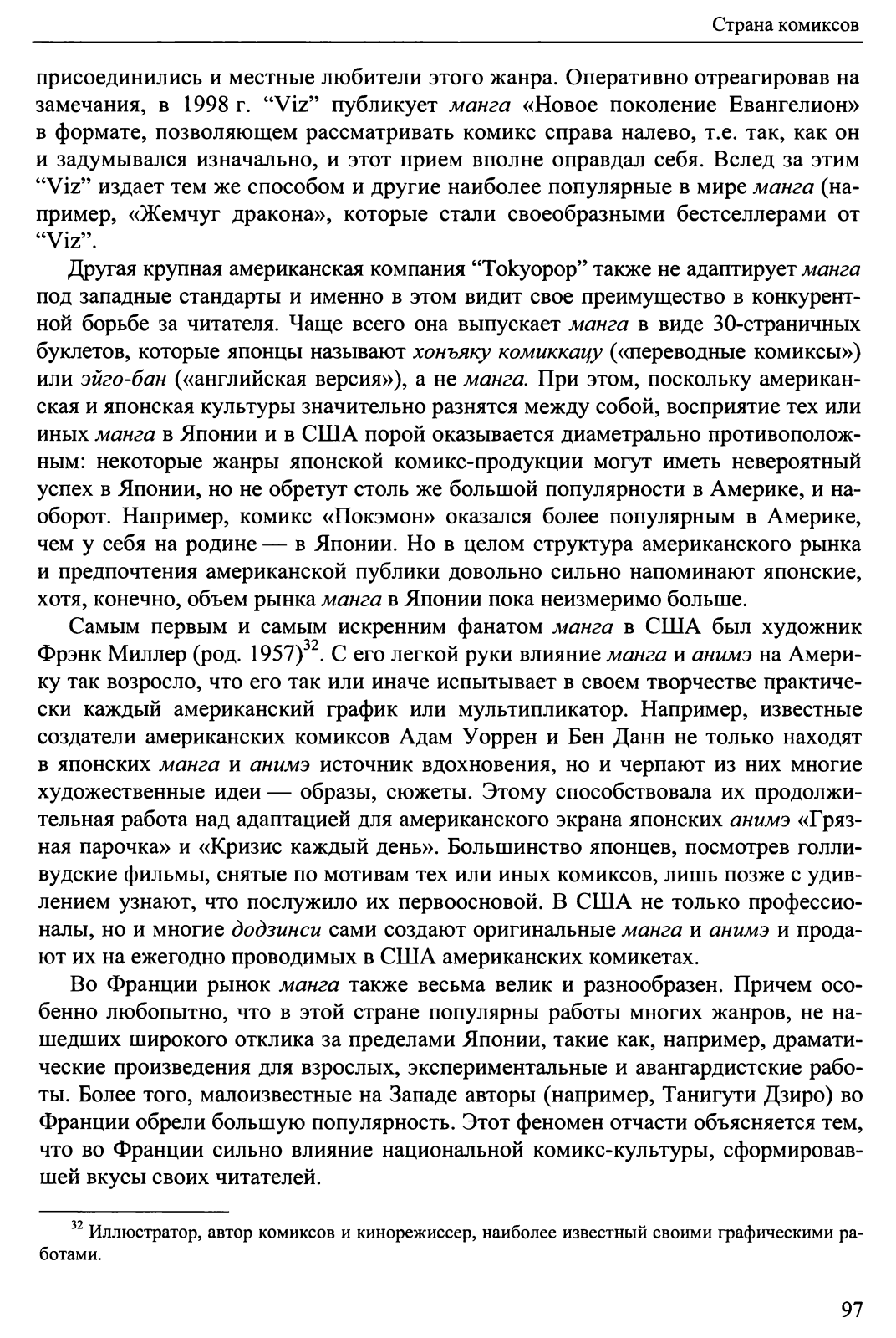 Страна комиксов

присоединились и местные любители этого жанра. Оперативно отреагировав на замечания, в 1998 г. “Viz” публикует манга «Новое поколение Евангелион» в формате, позволяющем рассматривать комикс справа налево, т.е. так, как он и задумывался изначально, и этот прием вполне оправдал себя. Вслед за этим “Viz” издает тем же способом и другие наиболее популярные в мире манга (например, «Жемчуг дракона», которые стали своеобразными бестселлерами от “Viz”.

Другая крупная американская компания “Tokyopop” также не адаптирует манга под западные стандарты и именно в этом видит свое преимущество в конкурентной борьбе за читателя. Чаще всего она выпускает манга в виде 30-страничных буклетов, которые японцы называют хонъяку комиккацу («переводные комиксы») или эйго-бан («английская версия»), а не манга. При этом, поскольку американская и японская культуры значительно разнятся между собой, восприятие тех или иных манга в Японии и в США порой оказывается диаметрально противоположным: некоторые жанры японской комикс-продукции могут иметь невероятный успех в Японии, но не обретут столь же большой популярности в Америке, и наоборот. Например, комикс «Покэмон» оказался более популярным в Америке, чем у себя на родине — в Японии. Но в целом структура американского рынка и предпочтения американской публики довольно сильно напоминают японские, хотя, конечно, объем рынка манга в Японии пока неизмеримо больше.

Самым первым и самым искренним фанатом манга в США был художник Фрэнк Миллер (род. 1957)$^{32}$. С его легкой руки влияние манга и анимэ на Америку так возросло, что его так или иначе испытывает в своем творчестве практически каждый американский график или мультипликатор. Например, известные создатели американских комиксов Адам Уоррен и Бен Данн не только находят в японских манга и анимэ источник вдохновения, но и черпают из них многие художественные идеи — образы, сюжеты. Этому способствовала их продолжительная работа над адаптацией для американского экрана японских анимэ «Грязная парочка» и «Кризис каждый день». Большинство японцев, посмотрев голливудские фильмы, снятые по мотивам тех или иных комиксов, лишь позже с удивлением узнают, что послужило их первоосновой. В США не только профессионалы, но и многие додзинси сами создают оригинальные манга и анимэ и продают их на ежегодно проводимых в США американских комикетах.

Во Франции рынок манга также весьма велик и разнообразен. Причем особенно любопытно, что в этой стране популярны работы многих жанров, не нашедших широкого отклика за пределами Японии, такие как, например, драматические произведения для взрослых, экспериментальные и авангардистские работы. Более того, малоизвестные на Западе авторы (например, Танигути Дзиро) во Франции обрели большую популярность. Этот феномен отчасти объясняется тем, что во Франции сильно влияние национальной комикс-культуры, сформировавшей вкусы своих читателей.

$^{32}$ Иллюстратор, автор комиксов и кинорежиссер, наиболее известный своими графическими работами.

97